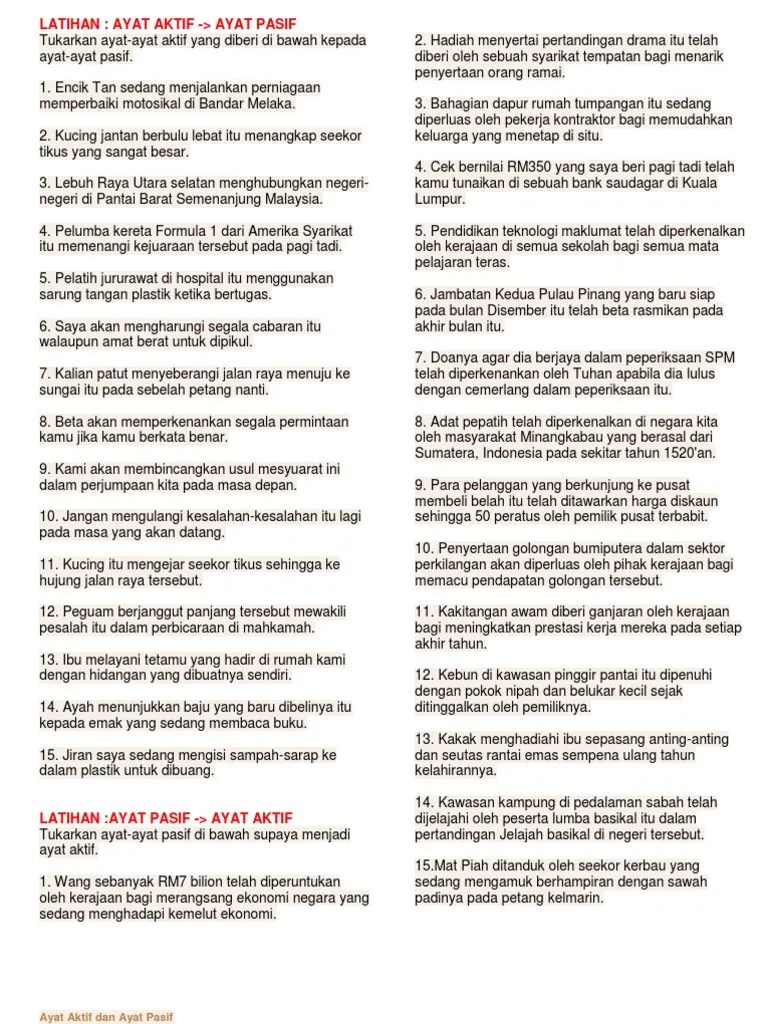 LATIHAN : AYAT AKTIF -> AYAT PASIF
Tukarkan ayat-ayat aktif yang diberi di bawah kepada ayat-ayat pasif.

1. Encik Tan sedang menjalankan perniagaan memperbaiki motosikal di Bandar Melaka.

2. Kucing jantan berbulu lebat itu menangkap seekor tikus yang sangat besar.

3. Lebuh Raya Utara selatan menghubungkan negeri-negeri di Pantai Barat Semenanjung Malaysia.

4. Pelumba kereta Formula 1 dari Amerika Syarikat itu memenangi kejuaraan tersebut pada pagi tadi.

5. Pelatih jururawat di hospital itu menggunakan sarung tangan plastik ketika bertugas.

6. Saya akan mengharungi segala cabaran itu walaupun amat berat untuk dipikul.

7. Kalian patut menyeberangi jalan raya menuju ke sungai itu pada sebelah petang nanti.

8. Beta akan memperkenankan segala permintaan kamu jika kamu berkata benar.

9. Kami akan membincangkan usul mesyuarat ini dalam perjumpaan kita pada masa depan.

10. Jangan mengulangi kesalahan-kesalahan itu lagi pada masa yang akan datang.

11. Kucing itu mengejar seekor tikus sehingga ke hujung jalan raya tersebut.

12. Peguam berjanggut panjang tersebut mewakili pesalah itu dalam perbicaraan di mahkamah.

13. Ibu melayani tetamu yang hadir di rumah kami dengan hidangan yang dibuatnya sendiri.

14. Ayah menunjukkan baju yang baru dibelinya itu kepada emak yang sedang membaca buku.

15. Jiran saya sedang mengisi sampah-sarap ke dalam plastik untuk dibuang.

LATIHAN :AYAT PASIF -> AYAT AKTIF
Tukarkan ayat-ayat pasif di bawah supaya menjadi ayat aktif.

1. Wang sebanyak RM7 bilion telah diperuntukan oleh kerajaan bagi merangsang ekonomi negara yang sedang menghadapi kemelut ekonomi.

2. Hadiah menyertai pertandingan drama itu telah diberi oleh sebuah syarikat tempatan bagi menarik penyertaan orang ramai.

3. Bahagian dapur rumah tumpangan itu sedang diperluas oleh pekerja kontraktor bagi memudahkan keluarga yang menetap di situ.

4. Cek bernilai RM350 yang saya beri pagi tadi telah kamu tunaikan di sebuah bank saudagar di Kuala Lumpur.

5. Pendidikan teknologi maklumat telah diperkenalkan oleh kerajaan di semua sekolah bagi semua mata pelajaran teras.

6. Jambatan Kedua Pulau Pinang yang baru siap pada bulan Disember itu telah beta rasmikan pada akhir bulan itu.

7. Doanya agar dia berjaya dalam peperiksaan SPM telah diperkenankan oleh Tuhan apabila dia lulus dengan cemerlang dalam peperiksaan itu.

8. Adat pepatih telah diperkenalkan di negara kita oleh masyarakat Minangkabau yang berasal dari Sumatera, Indonesia pada sekitar tahun 1520'an.

9. Para pelanggan yang berkunjung ke pusat membeli belah itu telah ditawarkan harga diskaun sehingga 50 peratus oleh pemilik pusat terbabit.

10. Penyertaan golongan bumiputera dalam sektor perkilangan akan diperluas oleh pihak kerajaan bagi memacu pendapatan golongan tersebut.

11. Kakitangan awam diberi ganjaran oleh kerajaan bagi meningkatkan prestasi kerja mereka pada setiap akhir tahun.

12. Kebun di kawasan pinggir pantai itu dipenuhi dengan pokok nipah dan belukar kecil sejak ditinggalkan oleh pemiliknya.

13. Kakak menghadiahi ibu sepasang anting-anting dan seutas rantai emas sempena ulang tahun kelahirannya.

14. Kawasan kampung di pedalaman sabah telah dijelajahi oleh peserta lumba basikal itu dalam pertandingan Jelajah basikal di negeri tersebut.

15.Mat Piah ditanduk oleh seekor kerbau yang sedang mengamuk berhampiran dengan sawah padinya pada petang kelmarin.

Ayat Aktif dan Ayat Pasif